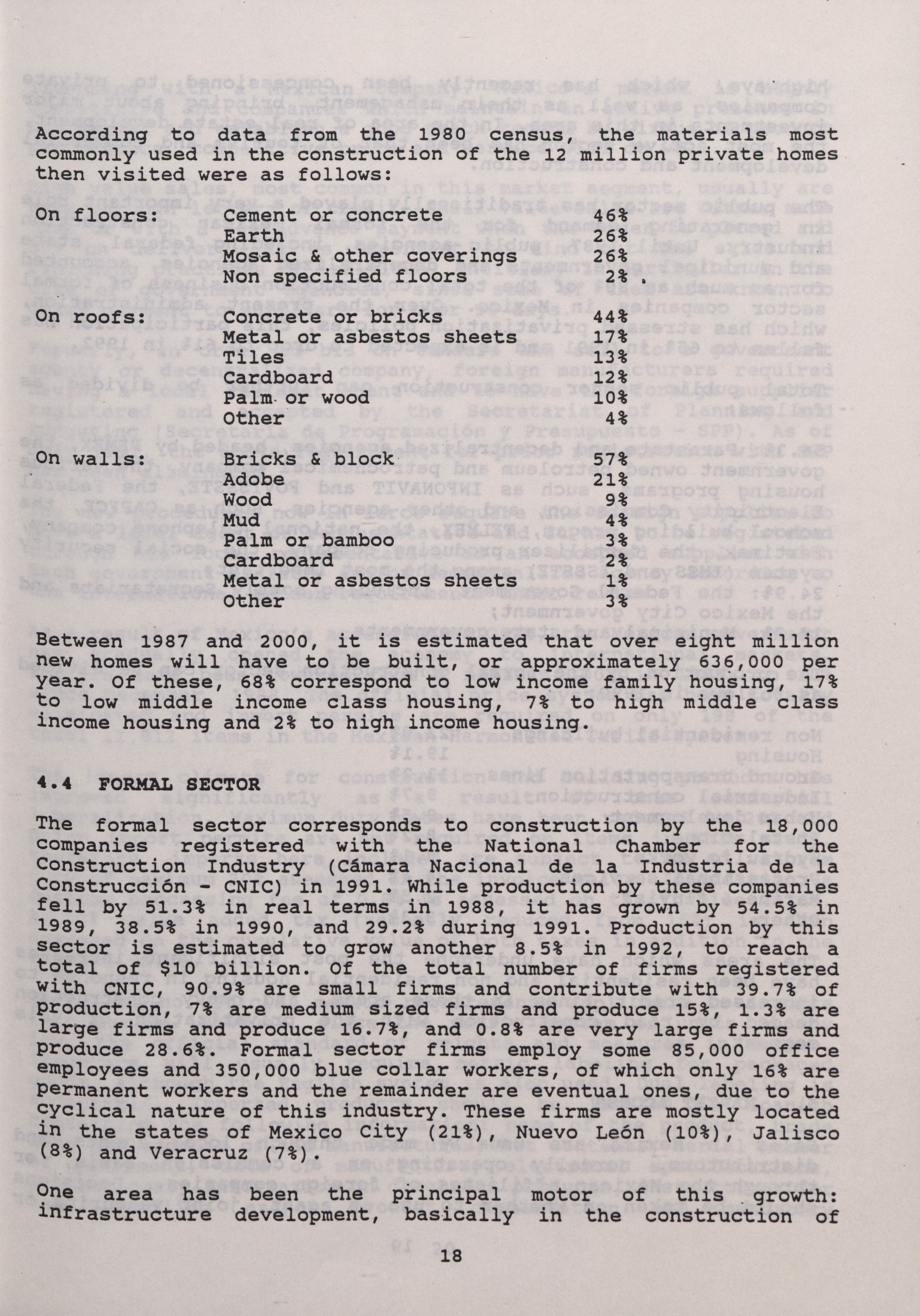 According to data from the 1980 census, the materials most commonly used in the construction of the 12 million private homes then visited were as follows:

| | | |
|---|---|---|
| On floors: | Cement or concrete | 46% |
| | Earth | 26% |
| | Mosaic & other coverings | 26% |
| | Non specified floors | 2% . |
| On roofs: | Concrete or bricks | 44% |
| | Metal or asbestos sheets | 17% |
| | Tiles | 13% |
| | Cardboard | 12% |
| | Palm or wood | 10% |
| | Other | 4% |
| On walls: | Bricks & block | 57% |
| | Adobe | 21% |
| | Wood | 9% |
| | Mud | 4% |
| | Palm or bamboo | 3% |
| | Cardboard | 2% |
| | Metal or asbestos sheets | 1% |
| | Other | 3% |

Between 1987 and 2000, it is estimated that over eight million new homes will have to be built, or approximately 636,000 per year. Of these, 68% correspond to low income family housing, 17% to low middle income class housing, 7% to high middle class income housing and 2% to high income housing.

4.4 FORMAL SECTOR

The formal sector corresponds to construction by the 18,000 companies registered with the National Chamber for the Construction Industry (Cámara Nacional de la Industria de la Construcción - CNIC) in 1991. While production by these companies fell by 51.3% in real terms in 1988, it has grown by 54.5% in 1989, 38.5% in 1990, and 29.2% during 1991. Production by this sector is estimated to grow another 8.5% in 1992, to reach a total of $10 billion. Of the total number of firms registered with CNIC, 90.9% are small firms and contribute with 39.7% of production, 7% are medium sized firms and produce 15%, 1.3% are large firms and produce 16.7%, and 0.8% are very large firms and produce 28.6%. Formal sector firms employ some 85,000 office employees and 350,000 blue collar workers, of which only 16% are permanent workers and the remainder are eventual ones, due to the cyclical nature of this industry. These firms are mostly located in the states of Mexico City (21%), Nuevo León (10%), Jalisco (8%) and Veracruz (7%).

One area has been the principal motor of this growth: infrastructure development, basically in the construction of

18